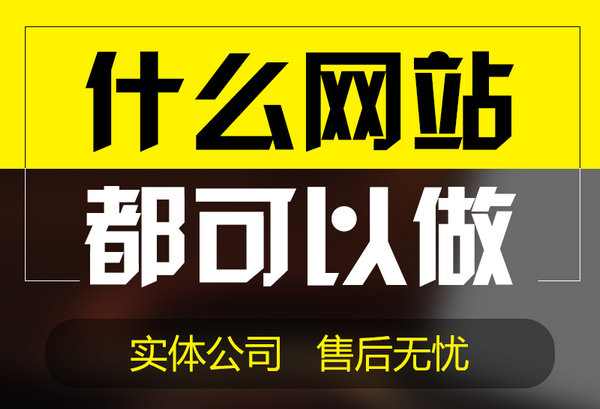 什么网站

都可以做

实体公司　售后无忧